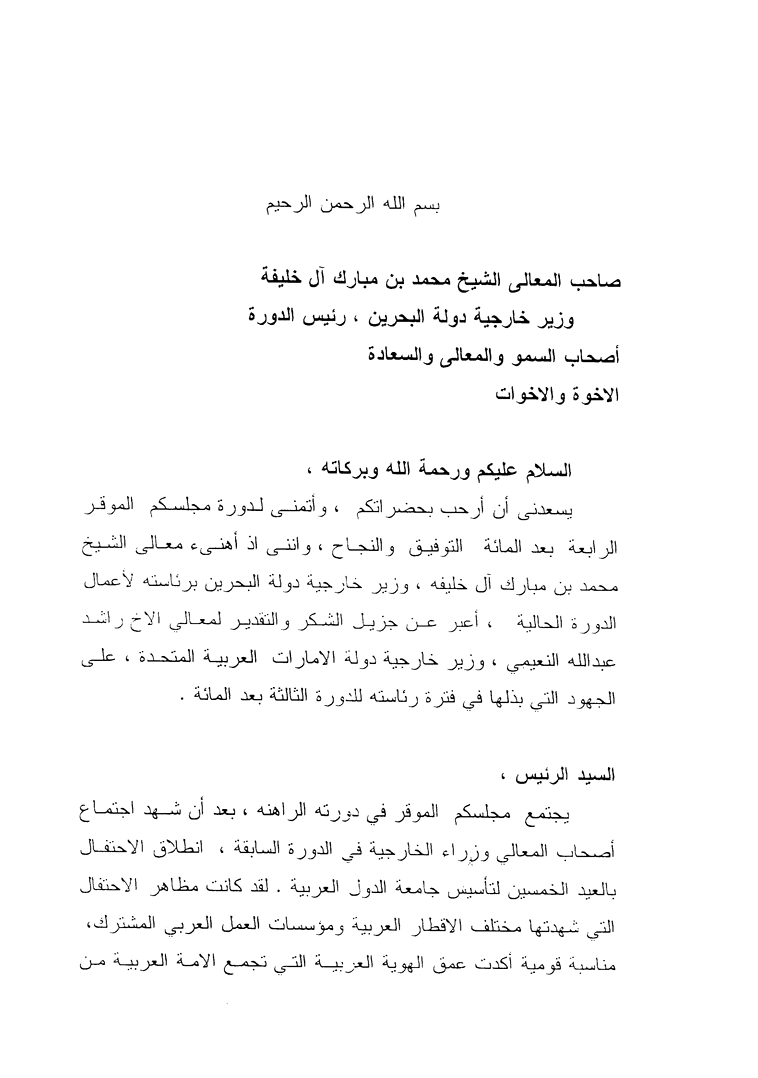 بسم الله الرحمن الرحيم

صاحب المعالى الشيخ محمد بن مبارك آل خليفة
وزير خارجية دولة البحرين ، رئيس الدورة
أصحاب السمو والمعالى والسعادة
الاخوة والاخوات

السلام عليكم ورحمة الله وبركاته ،

يسعدنى أن أرحب بحضراتكم ، وأتمنى لدورة مجلسكم الموقر الرابعة بعد المائة التوفيق والنجاح ، واننى اذ أهنىء معالى الشيخ محمد بن مبارك آل خليفه ، وزير خارجية دولة البحرين برئاسته لأعمال الدورة الحالية ، أعبر عن جزيل الشكر والتقدير لمعالي الاخ راشد عبدالله النعيمي ، وزير خارجية دولة الامارات العربية المتحدة ، على الجهود التي بذلها في فترة رئاسته للدورة الثالثة بعد المائة .

السيد الرئيس ،

يجتمع مجلسكم الموقر في دورته الراهنه ، بعد أن شهد اجتماع أصحاب المعالي وزراء الخارجية في الدورة السابقة ، انطلاق الاحتفال بالعيد الخمسين لتأسيس جامعة الدول العربية . لقد كانت مظاهر الاحتفال التي شهدتها مختلف الاقطار العربية ومؤسسات العمل العربي المشترك، مناسبة قومية أكدت عمق الهوية العربية التي تجمع الامة العربية من